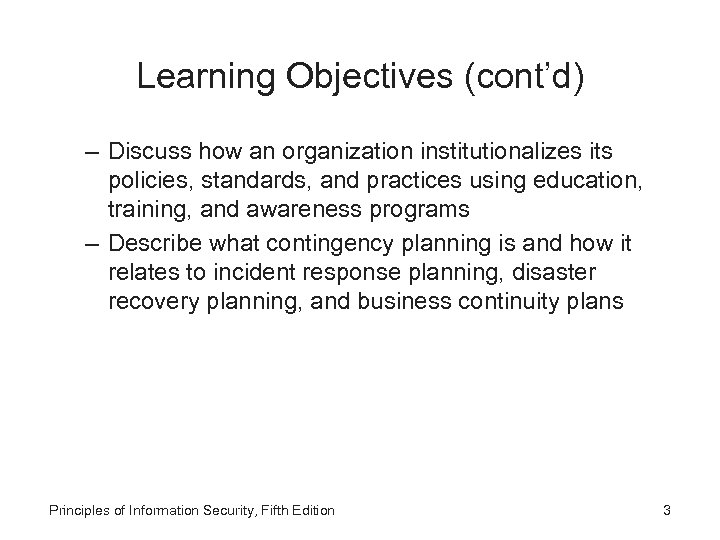 Learning Objectives (cont'd)

– Discuss how an organization institutionalizes its policies, standards, and practices using education, training, and awareness programs

– Describe what contingency planning is and how it relates to incident response planning, disaster recovery planning, and business continuity plans

Principles of Information Security, Fifth Edition

3